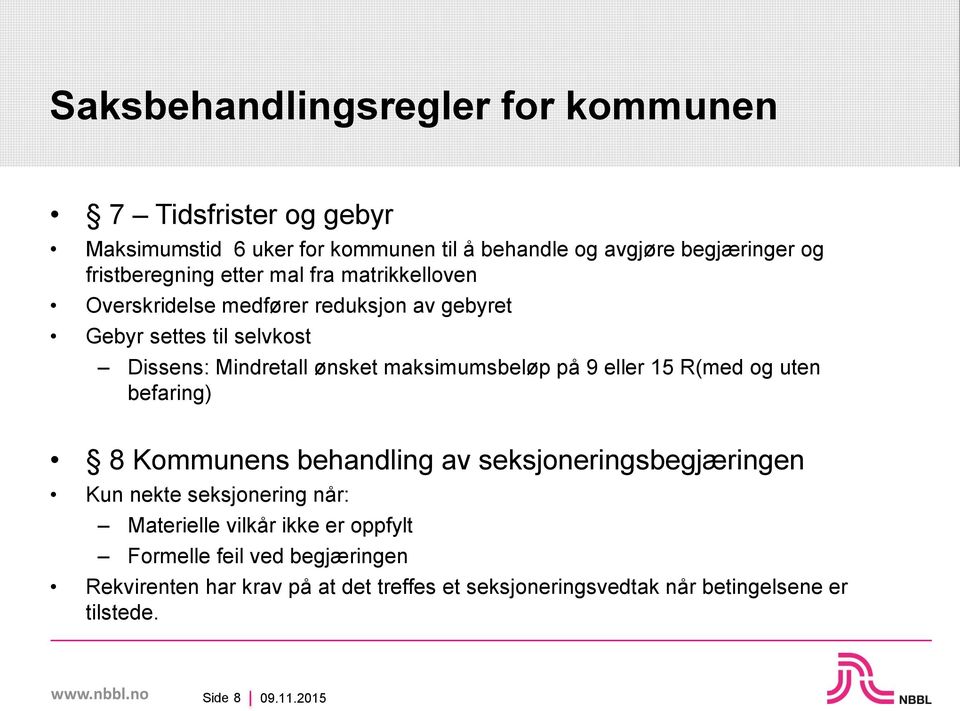 Saksbehandlingsregler for kommunen

• § 7 – Tidsfrister og gebyr
• Maksimumstid 6 uker for kommunen til å behandle og avgjøre begjæringer og fristberegning etter mal fra matrikkelloven
• Overskridelse medfører reduksjon av gebyret
• Gebyr settes til selvkost
– Dissens: Mindretall ønsket maksimumsbeløp på 9 eller 15 R(med og uten befaring)

• § 8 Kommunens behandling av seksjoneringsbegjæringen
• Kun nekte seksjonering når:
– Materielle vilkår ikke er oppfylt
– Formelle feil ved begjæringen
• Rekvirenten har krav på at det treffes et seksjoneringsvedtak når betingelsene er tilstede.

www.nbbl.no
Side 8 | 09.11.2015
NBBL